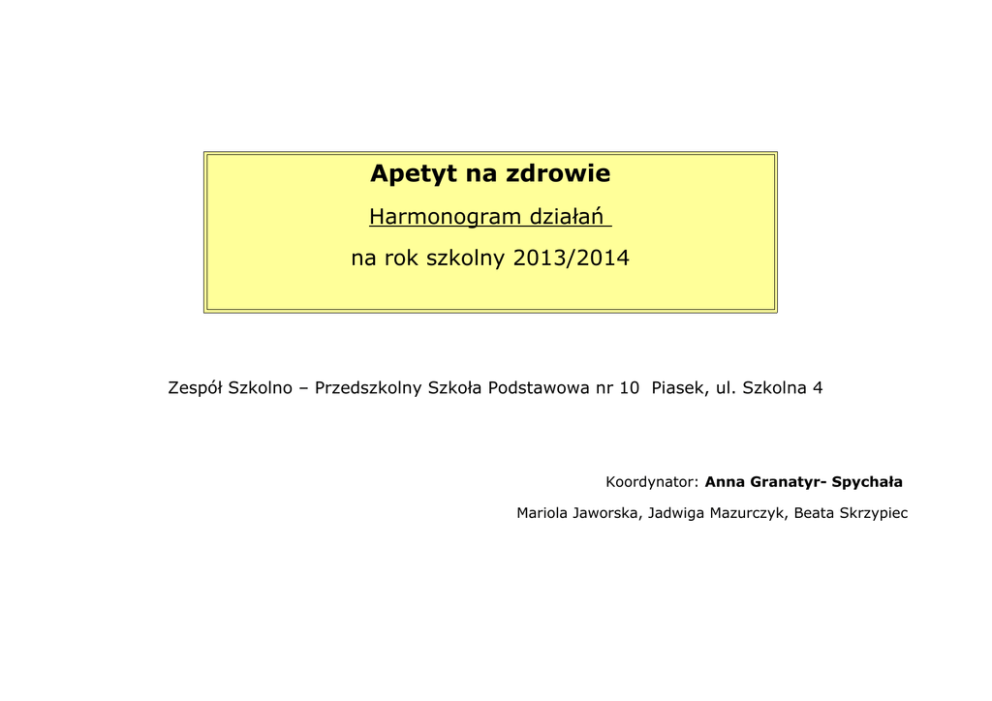 Apetyt na zdrowie

Harmonogram działań

na rok szkolny 2013/2014

Zespół Szkolno – Przedszkolny Szkoła Podstawowa nr 10 Piasek, ul. Szkolna 4

Koordynator: Anna Granatyr- Spychała

Mariola Jaworska, Jadwiga Mazurczyk, Beata Skrzypiec